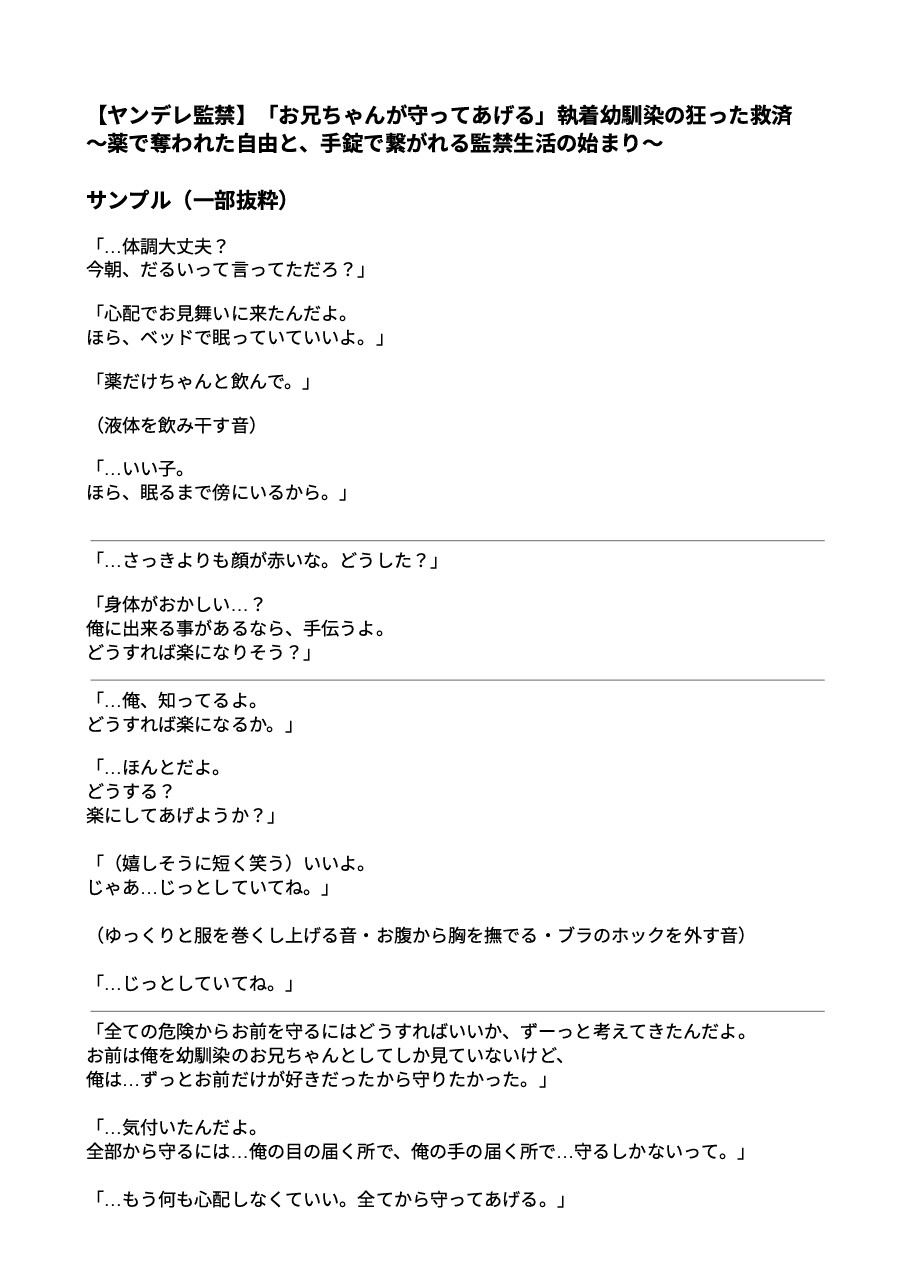 【ヤンデレ監禁】「お兄ちゃんが守ってあげる」執着幼馴染の狂った救済
〜薬で奪われた自由と、手錠で繋がれる監禁生活の始まり〜

サンプル（一部抜粋）

「…体調大丈夫？
今朝、だるいって言ってただろ？」

「心配でお見舞いに来たんだよ。
ほら、ベッドで眠っていていいよ。」

「薬だけちゃんと飲んで。」

（液体を飲み干す音）

「…いい子。
ほら、眠るまで傍にいるから。」

「…さっきよりも顔が赤いな。どうした？」

「身体がおかしい…？
俺に出来る事があるなら、手伝うよ。
どうすれば楽になりそう？」

「…俺、知ってるよ。
どうすれば楽になるか。」

「…ほんとだよ。
どうする？
楽にしてあげようか？」

「（嬉しそうに短く笑う）いいよ。
じゃあ…じっとしていてね。」

（ゆっくりと服を巻くし上げる音・お腹から胸を撫でる・ブラのホックを外す音）

「…じっとしていてね。」

「全ての危険からお前を守るにはどうすればいいか、ずーっと考えてきたんだよ。
お前は俺を幼馴染のお兄ちゃんとしてしか見ていないけど、
俺は…ずっとお前だけが好きだったから守りたかった。」

「…気付いたんだよ。
全部から守るには…俺の目の届く所で、俺の手の届く所で…守るしかないって。」

「…もう何も心配しなくていい。全てから守ってあげる。」